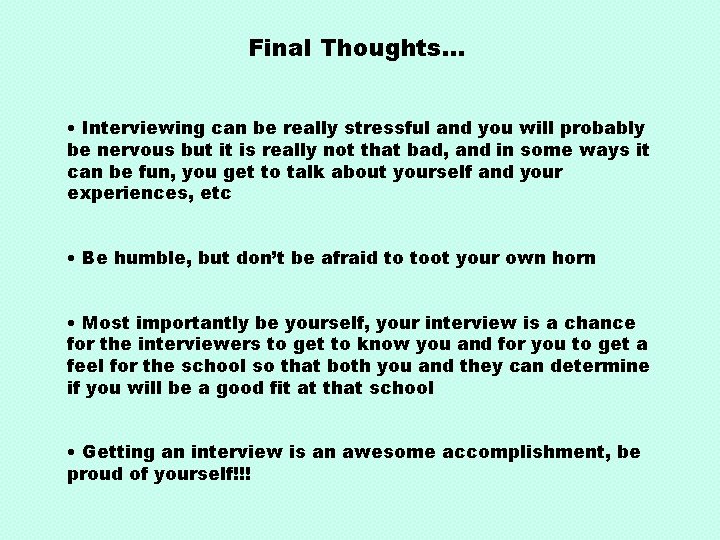 Final Thoughts…

• Interviewing can be really stressful and you will probably be nervous but it is really not that bad, and in some ways it can be fun, you get to talk about yourself and your experiences, etc

• Be humble, but don't be afraid to toot your own horn

• Most importantly be yourself, your interview is a chance for the interviewers to get to know you and for you to get a feel for the school so that both you and they can determine if you will be a good fit at that school

• Getting an interview is an awesome accomplishment, be proud of yourself!!!